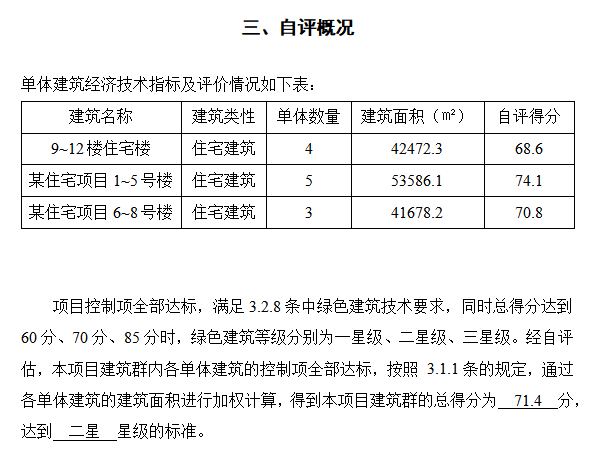 三、自评概况

单体建筑经济技术指标及评价情况如下表：

| 建筑名称 | 建筑类性 | 单体数量 | 建筑面积（㎡） | 自评得分 |
|---|---|---|---|---|
| 9~12楼住宅楼 | 住宅建筑 | 4 | 42472.3 | 68.6 |
| 某住宅项目1~5号楼 | 住宅建筑 | 5 | 53586.1 | 74.1 |
| 某住宅项目6~8号楼 | 住宅建筑 | 3 | 41678.2 | 70.8 |

项目控制项全部达标，满足3.2.8条中绿色建筑技术要求，同时总得分达到60分、70分、85分时，绿色建筑等级分别为一星级、二星级、三星级。经自评估，本项目建筑群内各单体建筑的控制项全部达标，按照3.1.1条的规定，通过各单体建筑的建筑面积进行加权计算，得到本项目建筑群的总得分为71.4分，达到二星星级的标准。